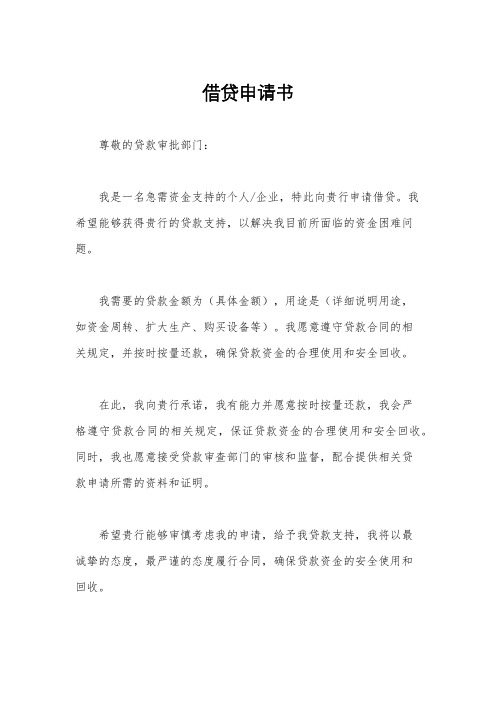 借贷申请书

尊敬的贷款审批部门：

我是一名急需资金支持的个人/企业，特此向贵行申请借贷。我希望能够获得贵行的贷款支持，以解决我目前所面临的资金困难问题。

我需要的贷款金额为（具体金额），用途是（详细说明用途，如资金周转、扩大生产、购买设备等）。我愿意遵守贷款合同的相关规定，并按时按量还款，确保贷款资金的合理使用和安全回收。

在此，我向贵行承诺，我有能力并愿意按时按量还款，我会严格遵守贷款合同的相关规定，保证贷款资金的合理使用和安全回收。同时，我也愿意接受贷款审查部门的审核和监督，配合提供相关贷款申请所需的资料和证明。

希望贵行能够审慎考虑我的申请，给予我贷款支持，我将以最诚挚的态度，最严谨的态度履行合同，确保贷款资金的安全使用和回收。